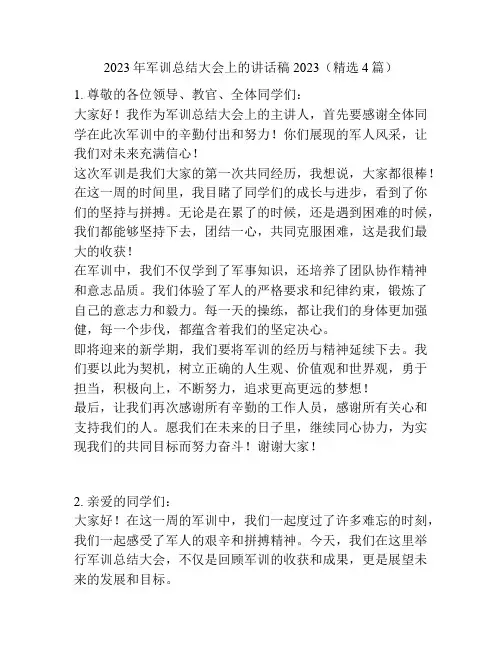 2023 年军训总结大会上的讲话稿 2023（精选 4 篇）

1. 尊敬的各位领导、教官、全体同学们：
大家好！我作为军训总结大会上的主讲人，首先要感谢全体同学在此次军训中的辛勤付出和努力！你们展现的军人风采，让我们对未来充满信心！
这次军训是我们大家的第一次共同经历，我想说，大家都很棒！在这一周的时间里，我目睹了同学们的成长与进步，看到了你们的坚持与拼搏。无论是在累了的时候，还是遇到困难的时候，我们都能够坚持下去，团结一心，共同克服困难，这是我们最大的收获！
在军训中，我们不仅学到了军事知识，还培养了团队协作精神和意志品质。我们体验了军人的严格要求和纪律约束，锻炼了自己的意志力和毅力。每一天的操练，都让我们的身体更加强健，每一个步伐，都蕴含着我们的坚定决心。
即将迎来的新学期，我们要将军训的经历与精神延续下去。我们要以此为契机，树立正确的人生观、价值观和世界观，勇于担当，积极向上，不断努力，追求更高更远的梦想！
最后，让我们再次感谢所有辛勤的工作人员，感谢所有关心和支持我们的人。愿我们在未来的日子里，继续同心协力，为实现我们的共同目标而努力奋斗！谢谢大家！

2. 亲爱的同学们：
大家好！在这一周的军训中，我们一起度过了许多难忘的时刻，我们一起感受了军人的艰辛和拼搏精神。今天，我们在这里举行军训总结大会，不仅是回顾军训的收获和成果，更是展望未来的发展和目标。